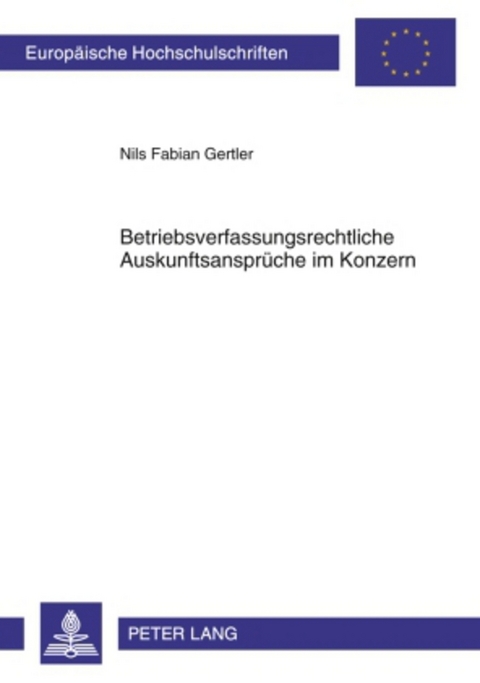 Europäische Hochschulschriften

Nils Fabian Gertler

Betriebsverfassungsrechtliche Auskunftsansprüche im Konzern

PETER LANG